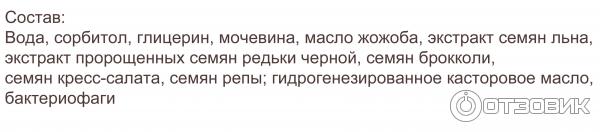 Состав:
Вода, сорбитол, глицерин, мочевина, масло жожоба, экстракт семян льна, экстракт пророщенных семян редьки черной, семян брокколи, семян кресс-салата, семян репы; гидрогенезированное касторовое масло, бактериофаги

ОТЗОВИК